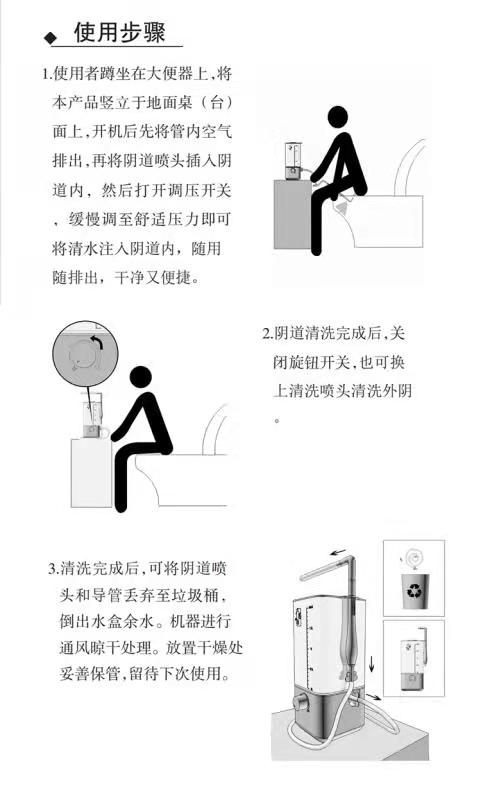 ◆ 使用步骤

1.使用者蹲坐在大便器上,将本产品竖立于地面桌（台）面上,开机后先将管内空气排出,再将阴道喷头插入阴道内，然后打开调压开关，缓慢调至舒适压力即可将清水注入阴道内，随用随排出，干净又便捷。

2.阴道清洗完成后,关闭旋钮开关,也可换上清洗喷头清洗外阴。

3.清洗完成后,可将阴道喷头和导管丢弃至垃圾桶，倒出水盒余水。机器进行通风晾干处理。放置干燥处妥善保管,留待下次使用。